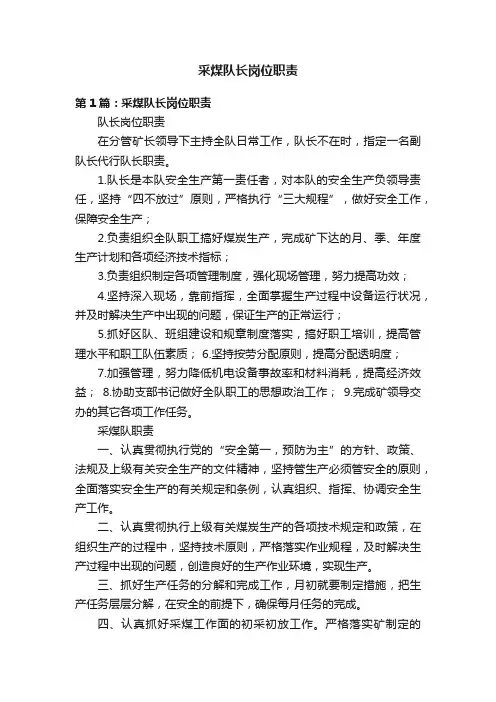 采煤队长岗位职责

第1篇：采煤队长岗位职责

队长岗位职责

在分管矿长领导下主持全队日常工作，队长不在时，指定一名副队长代行队长职责。

1.队长是本队安全生产第一责任者，对本队的安全生产负领导责任，坚持“四不放过”原则，严格执行“三大规程”，做好安全工作，保障安全生产；

2.负责组织全队职工搞好煤炭生产，完成矿下达的月、季、年度生产计划和各项经济技术指标；

3.负责组织制定各项管理制度，强化现场管理，努力提高功效；

4.坚持深入现场，靠前指挥，全面掌握生产过程中设备运行状况，并及时解决生产中出现的问题，保证生产的正常运行；

5.抓好区队、班组建设和规章制度落实，搞好职工培训，提高管理水平和职工队伍素质； 6.坚持按劳分配原则，提高分配透明度；

7.加强管理，努力降低机电设备事故率和材料消耗，提高经济效益； 8.协助支部书记做好全队职工的思想政治工作； 9.完成矿领导交办的其它各项工作任务。

采煤队职责

一、认真贯彻执行党的“安全第一，预防为主”的方针、政策、法规及上级有关安全生产的文件精神，坚持管生产必须管安全的原则，全面落实安全生产的有关规定和条例，认真组织、指挥、协调安全生产工作。

二、认真贯彻执行上级有关煤炭生产的各项技术规定和政策，在组织生产的过程中，坚持技术原则，严格落实作业规程，及时解决生产过程中出现的问题，创造良好的生产作业环境，实现生产。

三、抓好生产任务的分解和完成工作，月初就要制定措施，把生产任务层层分解，在安全的前提下，确保每月任务的完成。

四、认真抓好采煤工作面的初采初放工作。严格落实矿制定的